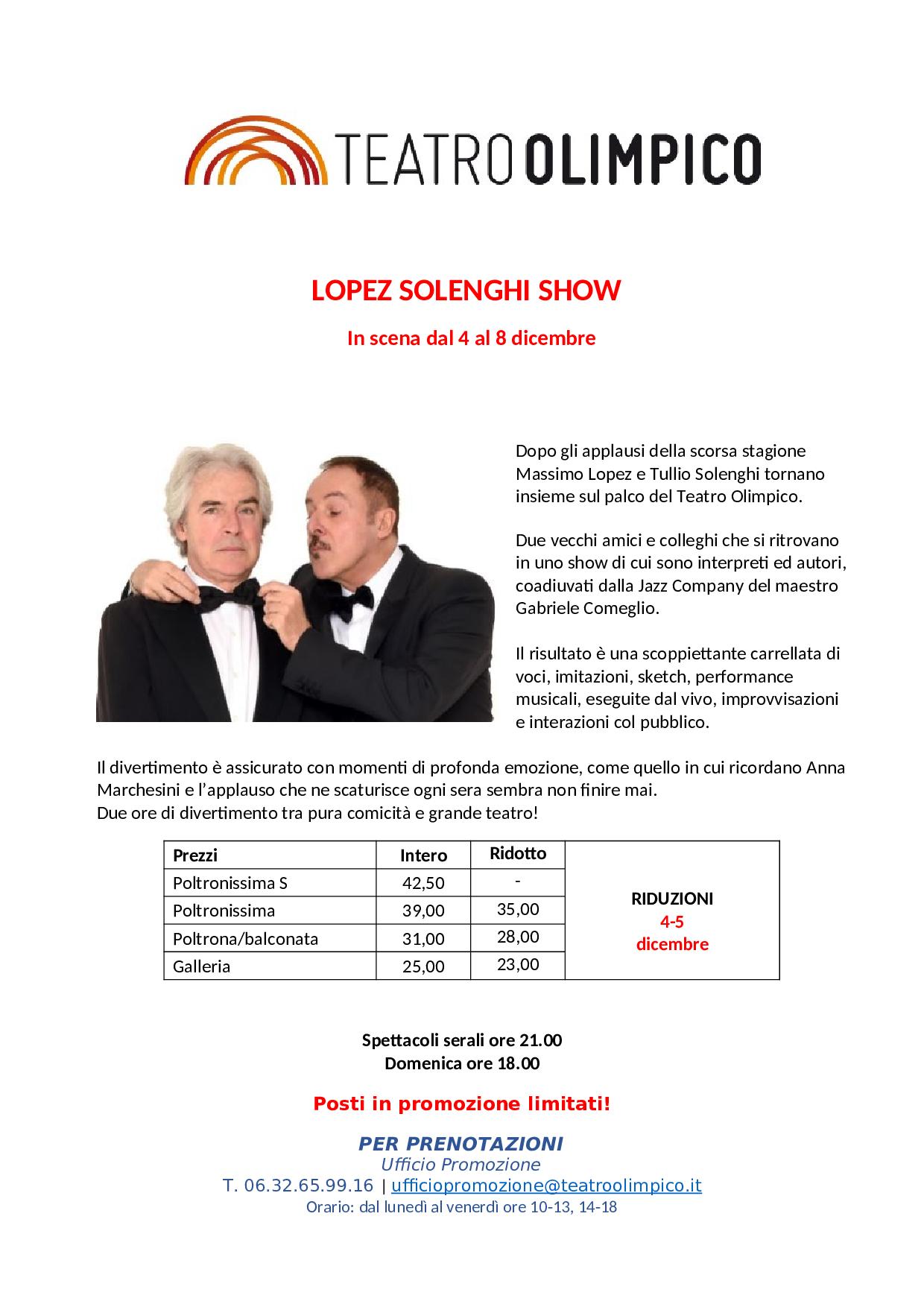 TEATRO OLIMPICO

LOPEZ SOLENGHI SHOW

In scena dal 4 al 8 dicembre

Dopo gli applausi della scorsa stagione Massimo Lopez e Tullio Solenghi tornano insieme sul palco del Teatro Olimpico.

Due vecchi amici e colleghi che si ritrovano in uno show di cui sono interpreti ed autori, coadiuvati dalla Jazz Company del maestro Gabriele Comeglio.

Il risultato è una scoppiettante carrellata di voci, imitazioni, sketch, performance musicali, eseguite dal vivo, improvvisazioni e interazioni col pubblico.

Il divertimento è assicurato con momenti di profonda emozione, come quello in cui ricordano Anna Marchesini e l'applauso che ne scaturisce ogni sera sembra non finire mai.
Due ore di divertimento tra pura comicità e grande teatro!

| Prezzi | Intero | Ridotto | |
|---|---|---|---|
| Poltronissima S | 42,50 | - | RIDUZIONI 4-5 dicembre |
| Poltronissima | 39,00 | 35,00 | |
| Poltrona/balconata | 31,00 | 28,00 | |
| Galleria | 25,00 | 23,00 | |

Spettacoli serali ore 21.00
Domenica ore 18.00

Posti in promozione limitati!

PER PRENOTAZIONI
Ufficio Promozione
T. 06.32.65.99.16 | ufficiopromozione@teatroolimpico.it
Orario: dal lunedì al venerdì ore 10-13, 14-18